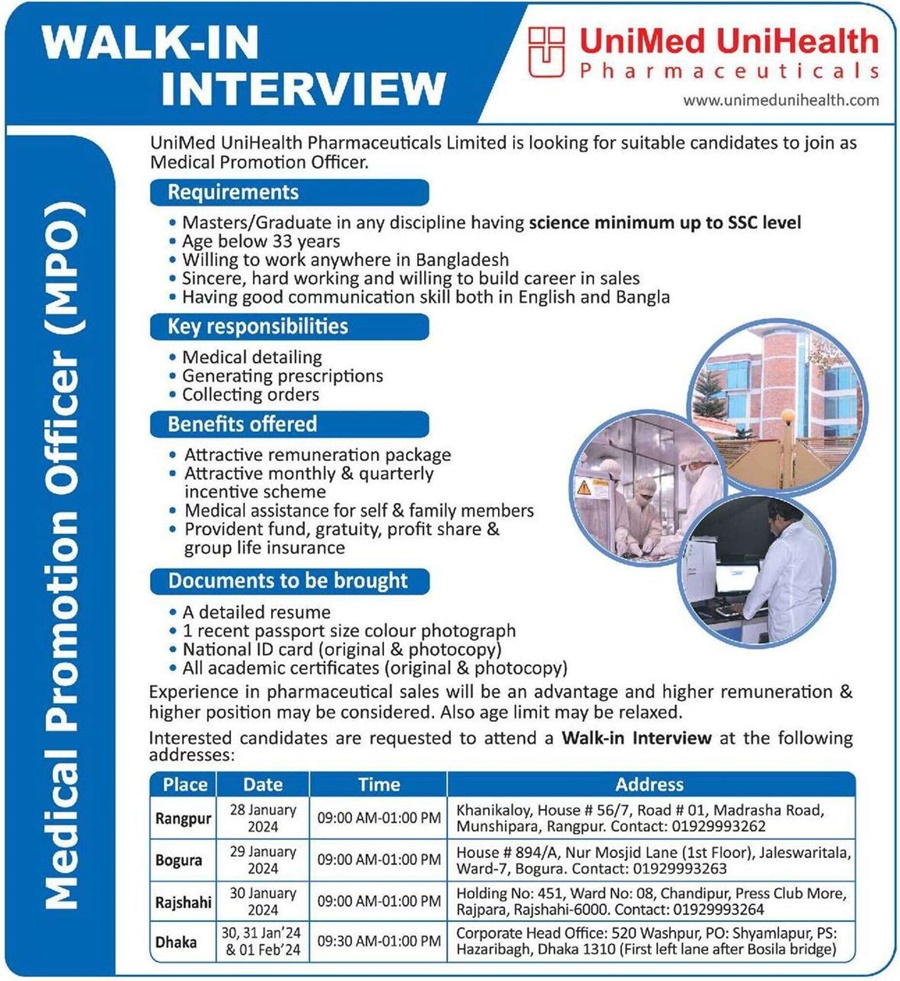 WALK-IN INTERVIEW

UniMed UniHealth Pharmaceuticals

www.unimedunihealth.com

Medical Promotion Officer (MPO)

UniMed UniHealth Pharmaceuticals Limited is looking for suitable candidates to join as Medical Promotion Officer.

Requirements

• Masters/Graduate in any discipline having science minimum up to SSC level
• Age below 33 years
• Willing to work anywhere in Bangladesh
• Sincere, hard working and willing to build career in sales
• Having good communication skill both in English and Bangla

Key responsibilities

• Medical detailing
• Generating prescriptions
• Collecting orders

Benefits offered

• Attractive remuneration package
• Attractive monthly & quarterly incentive scheme
• Medical assistance for self & family members
• Provident fund, gratuity, profit share & group life insurance

Documents to be brought

• A detailed resume
• 1 recent passport size colour photograph
• National ID card (original & photocopy)
• All academic certificates (original & photocopy)

Experience in pharmaceutical sales will be an advantage and higher remuneration & higher position may be considered. Also age limit may be relaxed.

Interested candidates are requested to attend a Walk-in Interview at the following addresses:

| Place | Date | Time | Address |
|---|---|---|---|
| Rangpur | 28 January 2024 | 09:00 AM-01:00 PM | Khanikaloy, House # 56/7, Road # 01, Madrasha Road, Munshipara, Rangpur. Contact: 01929993262 |
| Bogura | 29 January 2024 | 09:00 AM-01:00 PM | House # 894/A, Nur Mosjid Lane (1st Floor), Jaleswaritala, Ward-7, Bogura. Contact: 01929993263 |
| Rajshahi | 30 January 2024 | 09:00 AM-01:00 PM | Holding No: 451, Ward No: 08, Chandipur, Press Club More, Rajpara, Rajshahi-6000. Contact: 01929993264 |
| Dhaka | 30, 31 Jan'24 & 01 Feb'24 | 09:30 AM-01:00 PM | Corporate Head Office: 520 Washpur, PO: Shyamlapur, PS: Hazaribagh, Dhaka 1310 (First left lane after Bosila bridge) |